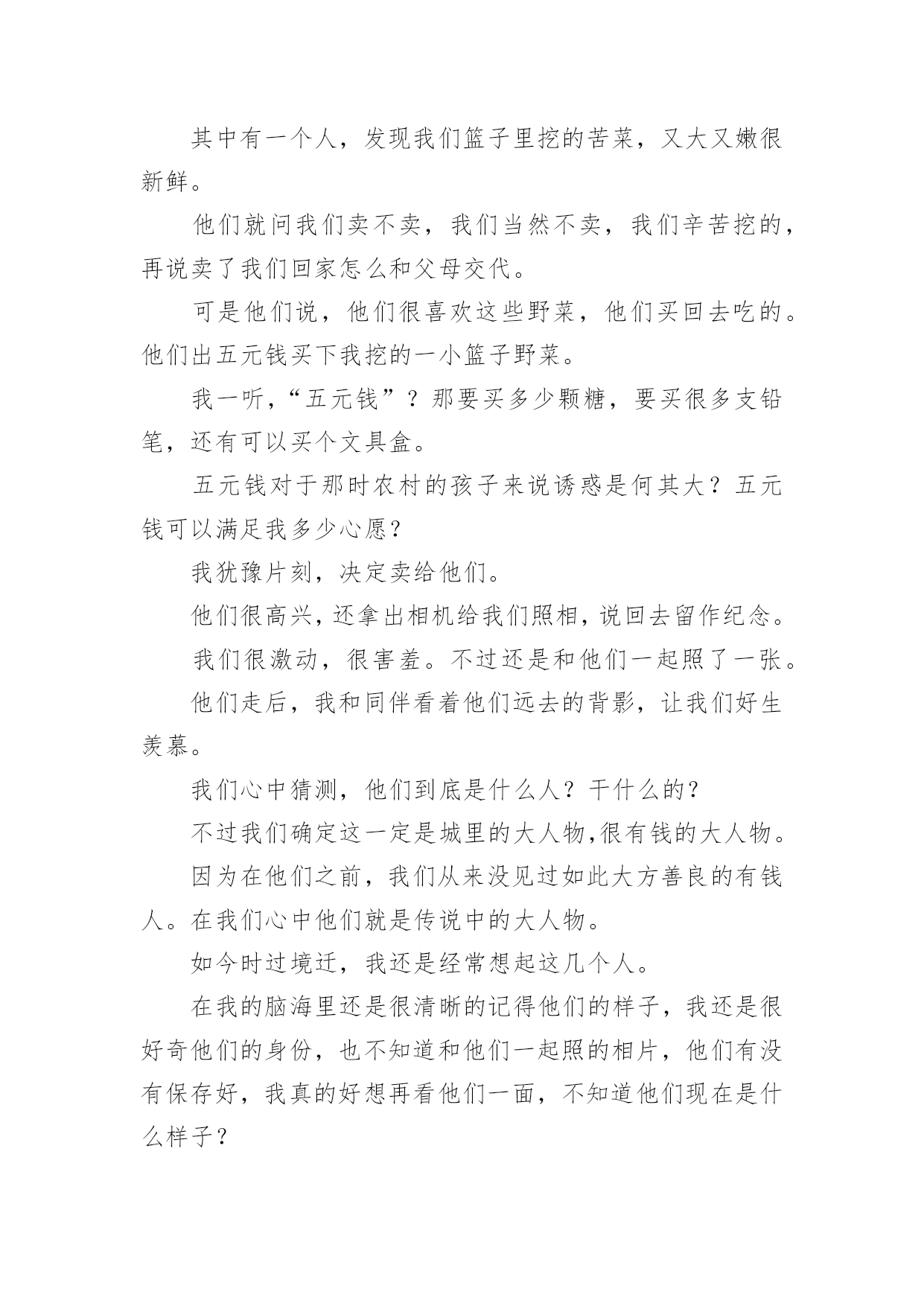 其中有一个人，发现我们篮子里挖的苦菜，又大又嫩很新鲜。

他们就问我们卖不卖，我们当然不卖，我们辛苦挖的，再说卖了我们回家怎么和父母交代。

可是他们说，他们很喜欢这些野菜，他们买回去吃的。他们出五元钱买下我挖的一小篮子野菜。

我一听，“五元钱”？那要买多少颗糖，要买很多支铅笔，还有可以买个文具盒。

五元钱对于那时农村的孩子来说诱惑是何其大？五元钱可以满足我多少心愿?

我犹豫片刻，决定卖给他们。

他们很高兴，还拿出相机给我们照相，说回去留作纪念。

我们很激动，很害羞。不过还是和他们一起照了一张。

他们走后，我和同伴看着他们远去的背影，让我们好生羡慕。

我们心中猜测，他们到底是什么人？干什么的？

不过我们确定这一定是城里的大人物,很有钱的大人物。

因为在他们之前，我们从来没见过如此大方善良的有钱人。在我们心中他们就是传说中的大人物。

如今时过境迁，我还是经常想起这几个人。

在我的脑海里还是很清晰的记得他们的样子，我还是很好奇他们的身份，也不知道和他们一起照的相片，他们有没有保存好，我真的好想再看他们一面，不知道他们现在是什么样子？